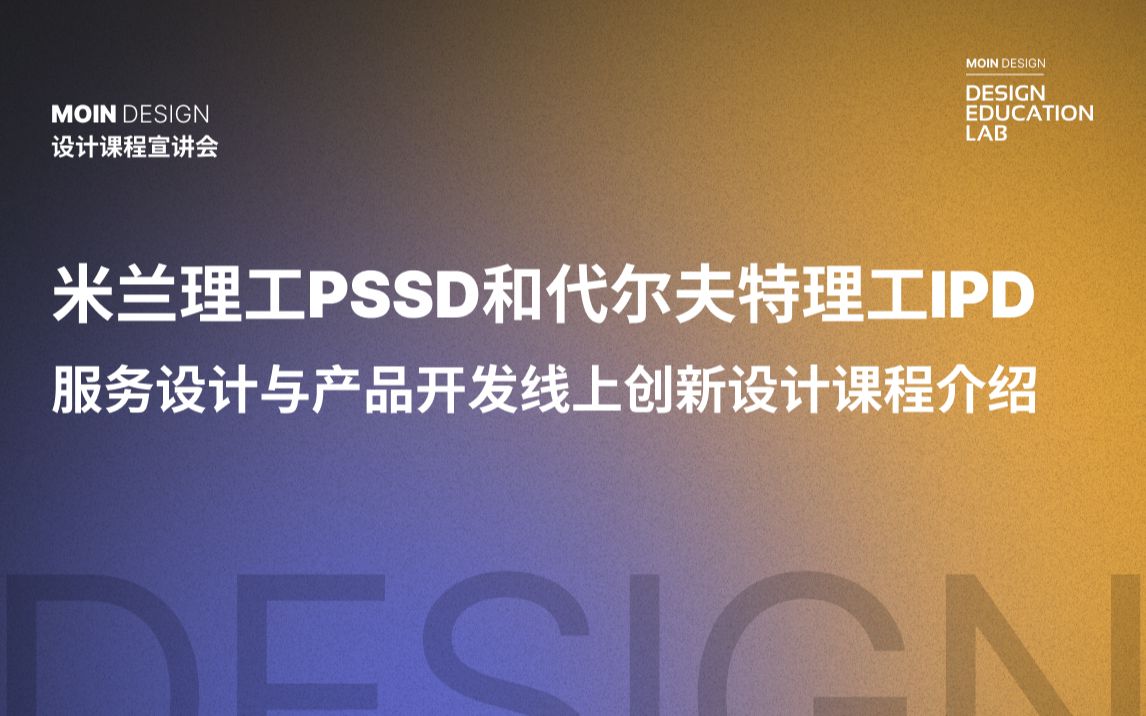 MOIN DESIGN
设计课程宣讲会

MOIN DESIGN
DESIGN
EDUCATION
LAB

米兰理工PSSD和代尔夫特理工IPD
服务设计与产品开发线上创新设计课程介绍

DESIGN